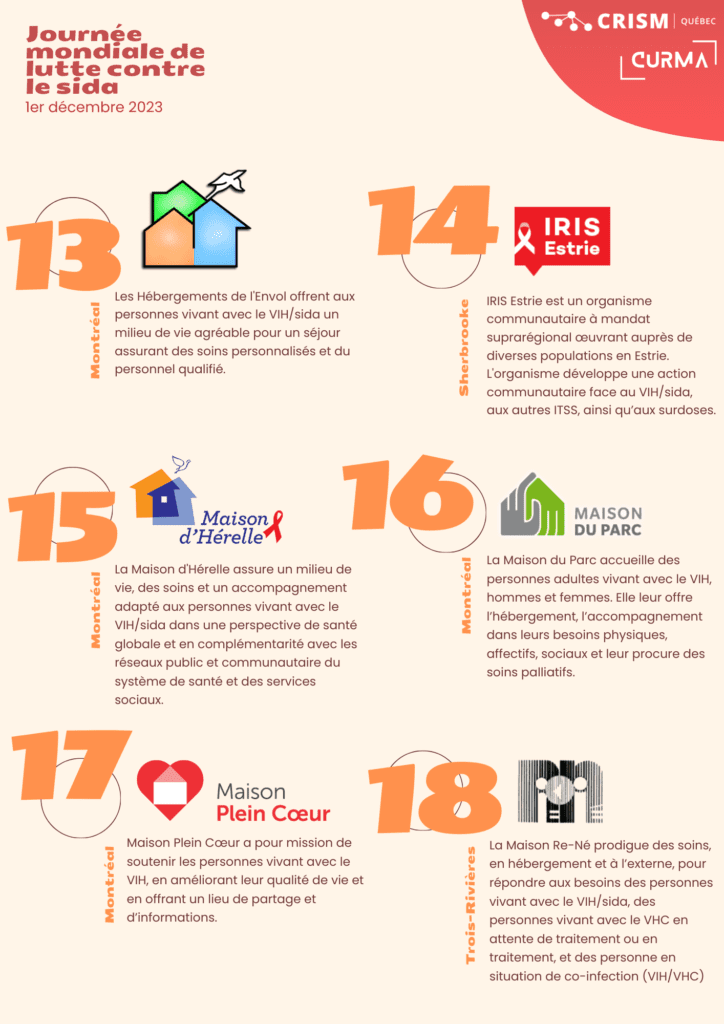 Journée mondiale de lutte contre le sida
1er décembre 2023

CRISM | QUÉBEC

CURMA

13

Montréal

Les Hébergements de l'Envol offrent aux personnes vivant avec le VIH/sida un milieu de vie agréable pour un séjour assurant des soins personnalisés et du personnel qualifié.

14

IRIS Estrie

Sherbrooke

IRIS Estrie est un organisme communautaire à mandat suprarégional œuvrant auprès de diverses populations en Estrie. L'organisme développe une action communautaire face au VIH/sida, aux autres ITSS, ainsi qu'aux surdoses.

15

Maison d'Hérelle

Montréal

La Maison d'Hérelle assure un milieu de vie, des soins et un accompagnement adapté aux personnes vivant avec le VIH/sida dans une perspective de santé globale et en complémentarité avec les réseaux public et communautaire du système de santé et des services sociaux.

16

MAISON DU PARC

Montréal

La Maison du Parc accueille des personnes adultes vivant avec le VIH, hommes et femmes. Elle leur offre l'hébergement, l'accompagnement dans leurs besoins physiques, affectifs, sociaux et leur procure des soins palliatifs.

17

Maison Plein Cœur

Montréal

Maison Plein Cœur a pour mission de soutenir les personnes vivant avec le VIH, en améliorant leur qualité de vie et en offrant un lieu de partage et d'informations.

18

Trois-Rivières

La Maison Re-Né prodigue des soins, en hébergement et à l'externe, pour répondre aux besoins des personnes vivant avec le VIH/sida, des personnes vivant avec le VHC en attente de traitement ou en traitement, et des personne en situation de co-infection (VIH/VHC)